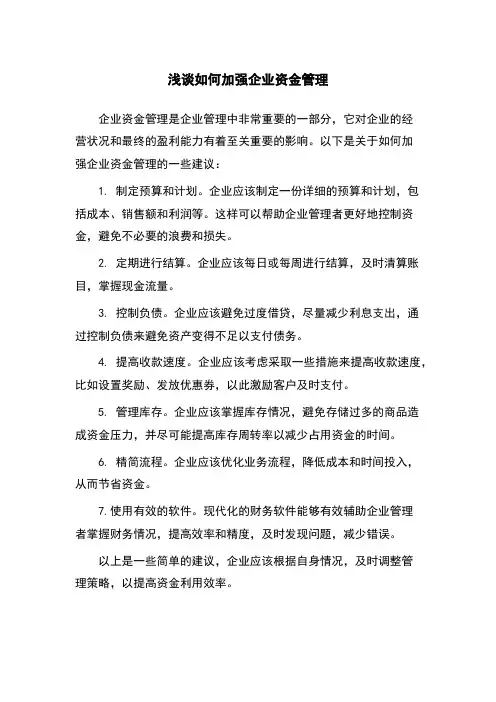 浅谈如何加强企业资金管理

企业资金管理是企业管理中非常重要的一部分，它对企业的经营状况和最终的盈利能力有着至关重要的影响。以下是关于如何加强企业资金管理的一些建议：

1. 制定预算和计划。企业应该制定一份详细的预算和计划，包括成本、销售额和利润等。这样可以帮助企业管理者更好地控制资金，避免不必要的浪费和损失。

2. 定期进行结算。企业应该每日或每周进行结算，及时清算账目，掌握现金流量。

3. 控制负债。企业应该避免过度借贷，尽量减少利息支出，通过控制负债来避免资产变得不足以支付债务。

4. 提高收款速度。企业应该考虑采取一些措施来提高收款速度，比如设置奖励、发放优惠券，以此激励客户及时支付。

5. 管理库存。企业应该掌握库存情况，避免存储过多的商品造成资金压力，并尽可能提高库存周转率以减少占用资金的时间。

6. 精简流程。企业应该优化业务流程，降低成本和时间投入，从而节省资金。

7. 使用有效的软件。现代化的财务软件能够有效辅助企业管理者掌握财务情况，提高效率和精度，及时发现问题，减少错误。

以上是一些简单的建议，企业应该根据自身情况，及时调整管理策略，以提高资金利用效率。